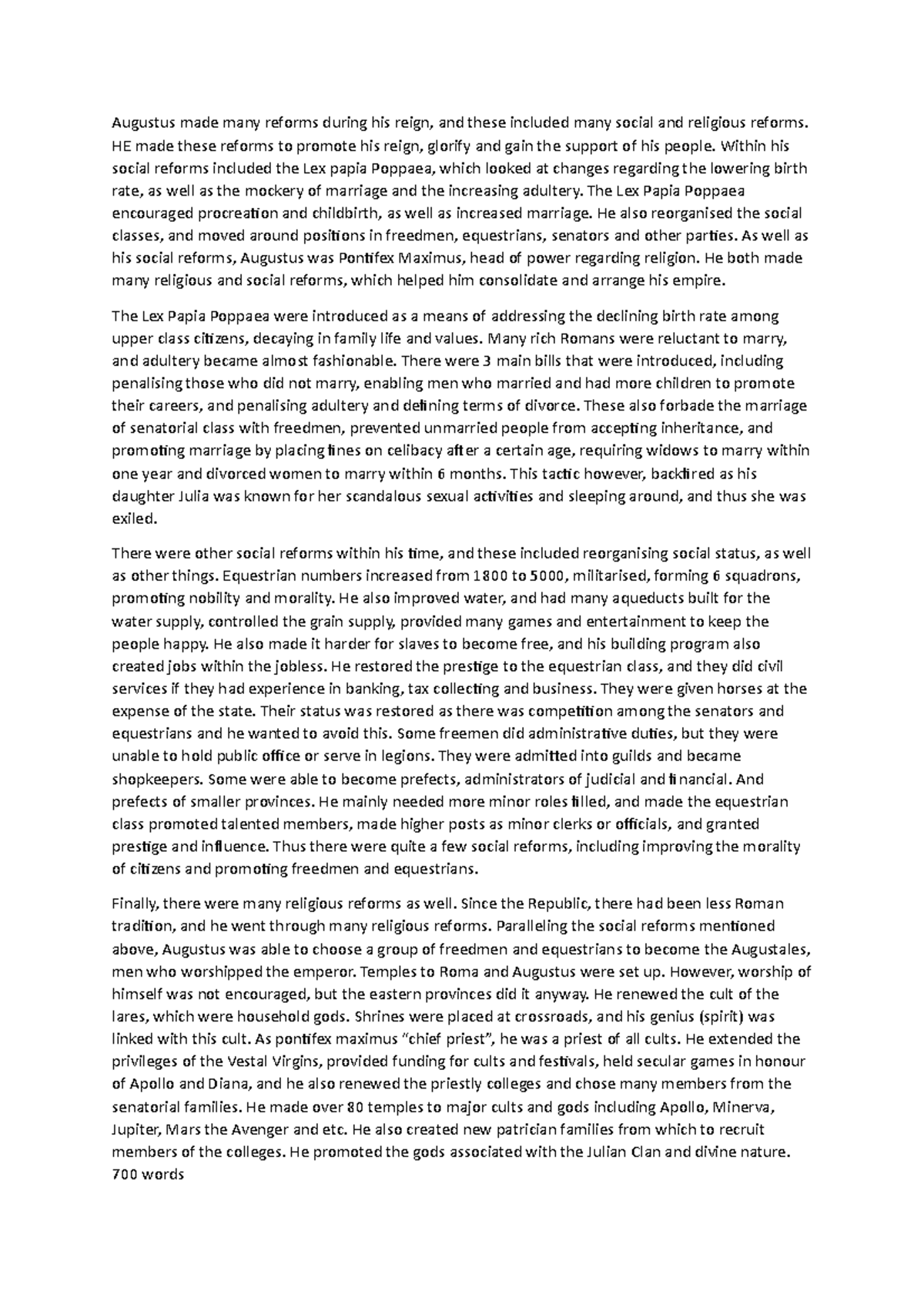 Augustus made many reforms during his reign, and these included many social and religious reforms. HE made these reforms to promote his reign, glorify and gain the support of his people. Within his social reforms included the Lex papia Poppaea, which looked at changes regarding the lowering birth rate, as well as the mockery of marriage and the increasing adultery. The Lex Papia Poppaea encouraged procreation and childbirth, as well as increased marriage. He also reorganised the social classes, and moved around positions in freedmen, equestrians, senators and other parties. As well as his social reforms, Augustus was Pontifex Maximus, head of power regarding religion. He both made many religious and social reforms, which helped him consolidate and arrange his empire.

The Lex Papia Poppaea were introduced as a means of addressing the declining birth rate among upper class citizens, decaying in family life and values. Many rich Romans were reluctant to marry, and adultery became almost fashionable. There were 3 main bills that were introduced, including penalising those who did not marry, enabling men who married and had more children to promote their careers, and penalising adultery and defining terms of divorce. These also forbade the marriage of senatorial class with freedmen, prevented unmarried people from accepting inheritance, and promoting marriage by placing fines on celibacy after a certain age, requiring widows to marry within one year and divorced women to marry within 6 months. This tactic however, backfired as his daughter Julia was known for her scandalous sexual activities and sleeping around, and thus she was exiled.

There were other social reforms within his time, and these included reorganising social status, as well as other things. Equestrian numbers increased from 1800 to 5000, militarised, forming 6 squadrons, promoting nobility and morality. He also improved water, and had many aqueducts built for the water supply, controlled the grain supply, provided many games and entertainment to keep the people happy. He also made it harder for slaves to become free, and his building program also created jobs within the jobless. He restored the prestige to the equestrian class, and they did civil services if they had experience in banking, tax collecting and business. They were given horses at the expense of the state. Their status was restored as there was competition among the senators and equestrians and he wanted to avoid this. Some freemen did administrative duties, but they were unable to hold public office or serve in legions. They were admitted into guilds and became shopkeepers. Some were able to become prefects, administrators of judicial and financial. And prefects of smaller provinces. He mainly needed more minor roles filled, and made the equestrian class promoted talented members, made higher posts as minor clerks or officials, and granted prestige and influence. Thus there were quite a few social reforms, including improving the morality of citizens and promoting freedmen and equestrians.

Finally, there were many religious reforms as well. Since the Republic, there had been less Roman tradition, and he went through many religious reforms. Paralleling the social reforms mentioned above, Augustus was able to choose a group of freedmen and equestrians to become the Augustales, men who worshipped the emperor. Temples to Roma and Augustus were set up. However, worship of himself was not encouraged, but the eastern provinces did it anyway. He renewed the cult of the lares, which were household gods. Shrines were placed at crossroads, and his genius (spirit) was linked with this cult. As pontifex maximus "chief priest", he was a priest of all cults. He extended the privileges of the Vestal Virgins, provided funding for cults and festivals, held secular games in honour of Apollo and Diana, and he also renewed the priestly colleges and chose many members from the senatorial families. He made over 80 temples to major cults and gods including Apollo, Minerva, Jupiter, Mars the Avenger and etc. He also created new patrician families from which to recruit members of the colleges. He promoted the gods associated with the Julian Clan and divine nature.
700 words